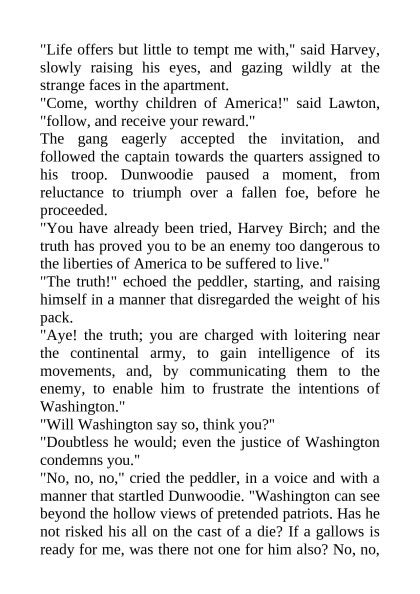 "Life offers but little to tempt me with," said Harvey, slowly raising his eyes, and gazing wildly at the strange faces in the apartment.
"Come, worthy children of America!" said Lawton, "follow, and receive your reward."
The gang eagerly accepted the invitation, and followed the captain towards the quarters assigned to his troop. Dunwoodie paused a moment, from reluctance to triumph over a fallen foe, before he proceeded.
"You have already been tried, Harvey Birch; and the truth has proved you to be an enemy too dangerous to the liberties of America to be suffered to live."
"The truth!" echoed the peddler, starting, and raising himself in a manner that disregarded the weight of his pack.
"Aye! the truth; you are charged with loitering near the continental army, to gain intelligence of its movements, and, by communicating them to the enemy, to enable him to frustrate the intentions of Washington."
"Will Washington say so, think you?"
"Doubtless he would; even the justice of Washington condemns you."
"No, no, no," cried the peddler, in a voice and with a manner that startled Dunwoodie. "Washington can see beyond the hollow views of pretended patriots. Has he not risked his all on the cast of a die? If a gallows is ready for me, was there not one for him also? No, no,